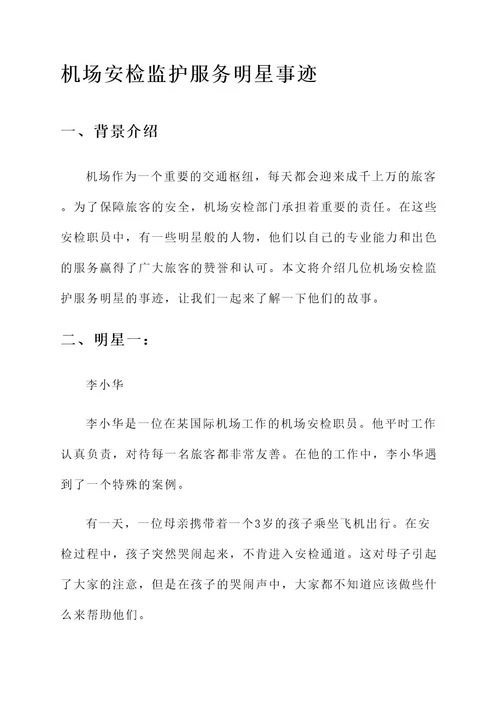 机场安检监护服务明星事迹

一、背景介绍

机场作为一个重要的交通枢纽，每天都会迎来成千上万的旅客。为了保障旅客的安全，机场安检部门承担着重要的责任。在这些安检职员中，有一些明星般的人物，他们以自己的专业能力和出色的服务赢得了广大旅客的赞誉和认可。本文将介绍几位机场安检监护服务明星的事迹，让我们一起来了解一下他们的故事。

二、明星一：

李小华

李小华是一位在某国际机场工作的机场安检职员。他平时工作认真负责，对待每一名旅客都非常友善。在他的工作中，李小华遇到了一个特殊的案例。

有一天，一位母亲携带着一个3岁的孩子乘坐飞机出行。在安检过程中，孩子突然哭闹起来，不肯进入安检通道。这对母子引起了大家的注意，但是在孩子的哭闹声中，大家都不知道应该做些什么来帮助他们。